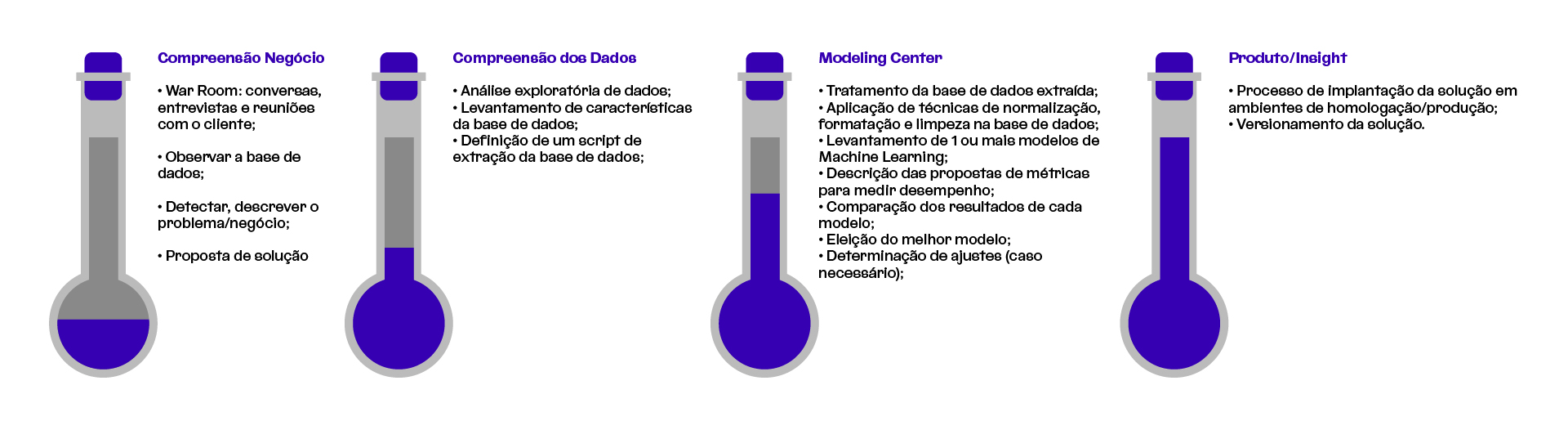 Compreensão Negócio

• War Room: conversas, entrevistas e reuniões com o cliente;

• Observar a base de dados;

• Detectar, descrever o problema/negócio;

• Proposta de solução

Compreensão dos Dados

• Análise exploratória de dados;
• Levantamento de características da base de dados;
• Definição de um script de extração da base de dados;

Modeling Center

• Tratamento da base de dados extraída;
• Aplicação de técnicas de normalização, formatação e limpeza na base de dados;
• Levantamento de 1 ou mais modelos de Machine Learning;
• Descrição das propostas de métricas para medir desempenho;
• Comparação dos resultados de cada modelo;
• Eleição do melhor modelo;
• Determinação de ajustes (caso necessário);

Produto/Insight

• Processo de implantação da solução em ambientes de homologação/produção;
• Versionamento da solução.